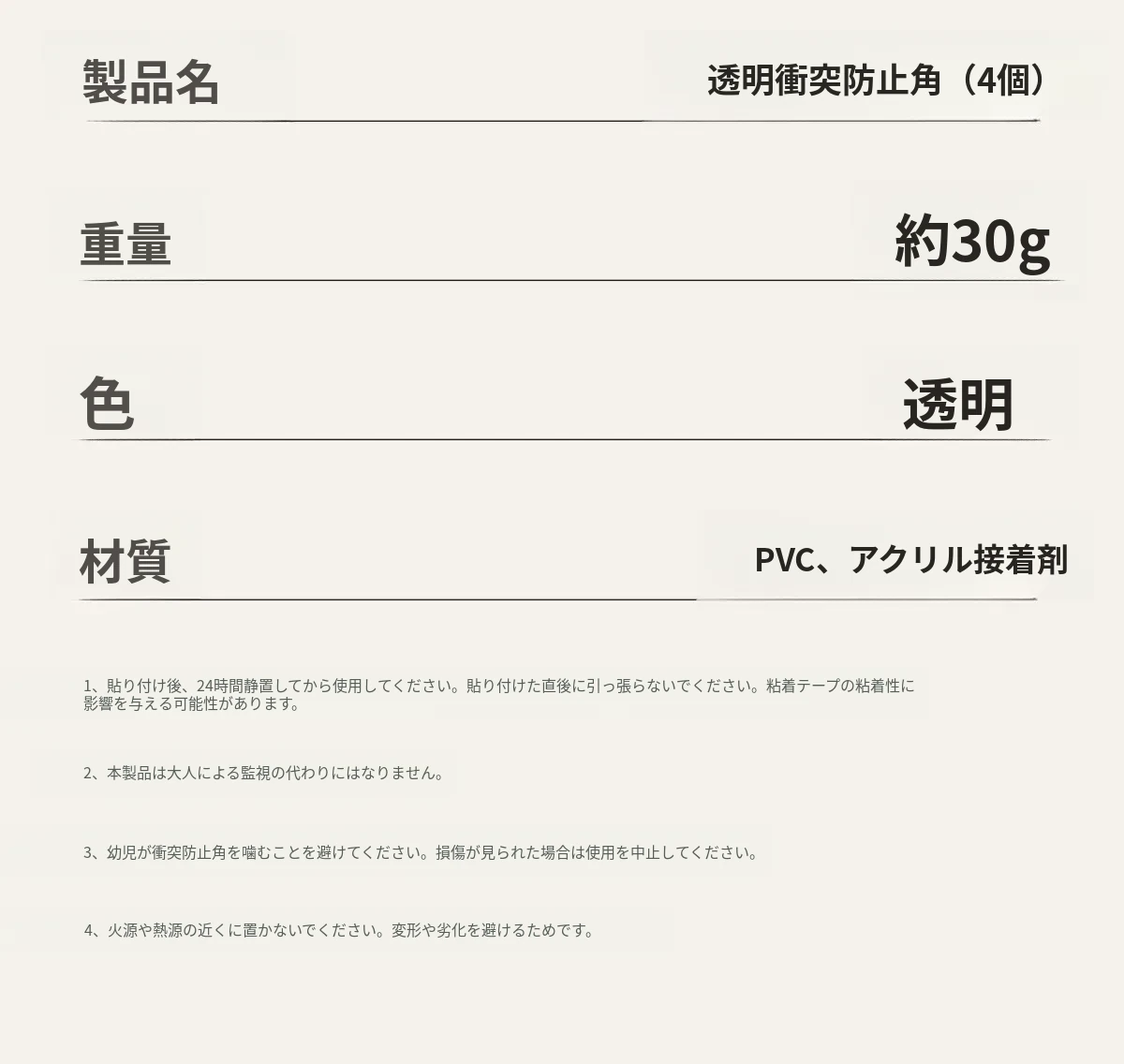 製品名 透明衝突防止角（4個）

重量 約30g

色 透明

材質 PVC、アクリル接着剤

1、貼り付け後、24時間静置してから使用してください。貼り付けた直後に引っ張らないでください。粘着テープの粘着性に影響を与える可能性があります。

2、本製品は大人による監視の代わりにはなりません。

3、幼児が衝突防止角を噛むことを避けてください。損傷が見られた場合は使用を中止してください。

4、火源や熱源の近くに置かないでください。変形や劣化を避けるためです。